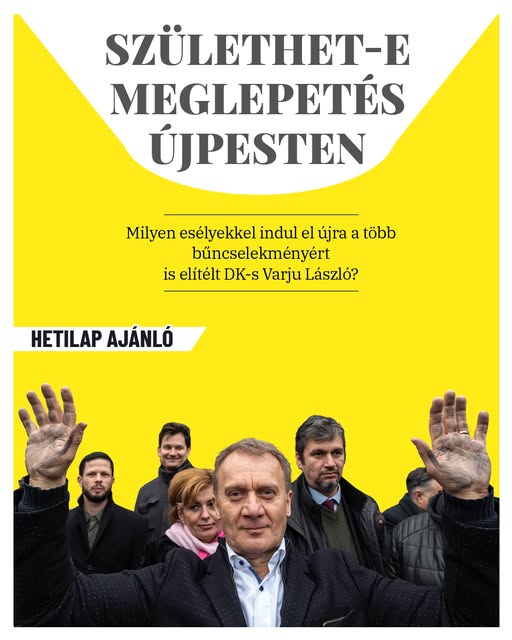 SZÜLETHET-E MEGLEPETÉS ÚJPESTEN

Milyen esélyekkel indul el újra a több bűncselekményért is elítélt DK-s Varju László?

HETILAP AJÁNLÓ